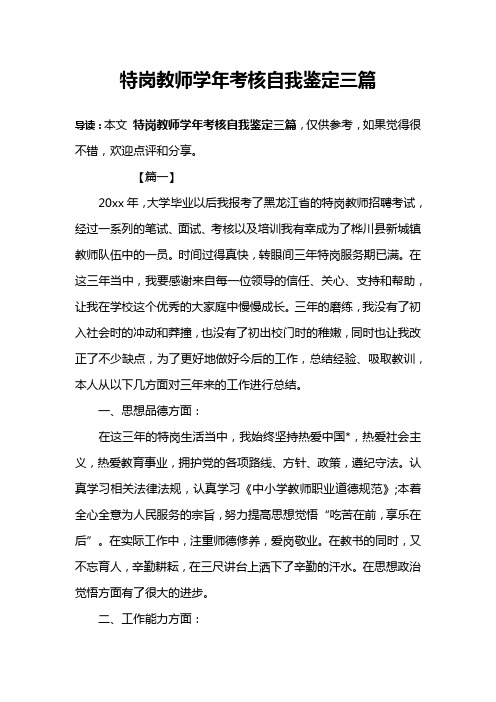 特岗教师学年考核自我鉴定三篇

导读：本文 特岗教师学年考核自我鉴定三篇，仅供参考，如果觉得很不错，欢迎点评和分享。

【篇一】

20xx 年，大学毕业以后我报考了黑龙江省的特岗教师招聘考试，经过一系列的笔试、面试、考核以及培训我有幸成为了桦川县新城镇教师队伍中的一员。时间过得真快，转眼间三年特岗服务期已满。在这三年当中，我要感谢来自每一位领导的信任、关心、支持和帮助，让我在学校这个优秀的大家庭中慢慢成长。三年的磨练，我没有了初入社会时的冲动和莽撞，也没有了初出校门时的稚嫩，同时也让我改正了不少缺点，为了更好地做好今后的工作，总结经验、吸取教训，本人从以下几方面对三年来的工作进行总结。

一、思想品德方面：

在这三年的特岗生活当中，我始终坚持热爱中国*，热爱社会主义，热爱教育事业，拥护党的各项路线、方针、政策，遵纪守法。认真学习相关法律法规，认真学习《中小学教师职业道德规范》;本着全心全意为人民服务的宗旨，努力提高思想觉悟“吃苦在前，享乐在后”。在实际工作中，注重师德修养，爱岗敬业。在教书的同时，又不忘育人，辛勤耕耘，在三尺讲台上洒下了辛勤的汗水。在思想政治觉悟方面有了很大的进步。

二、工作能力方面：